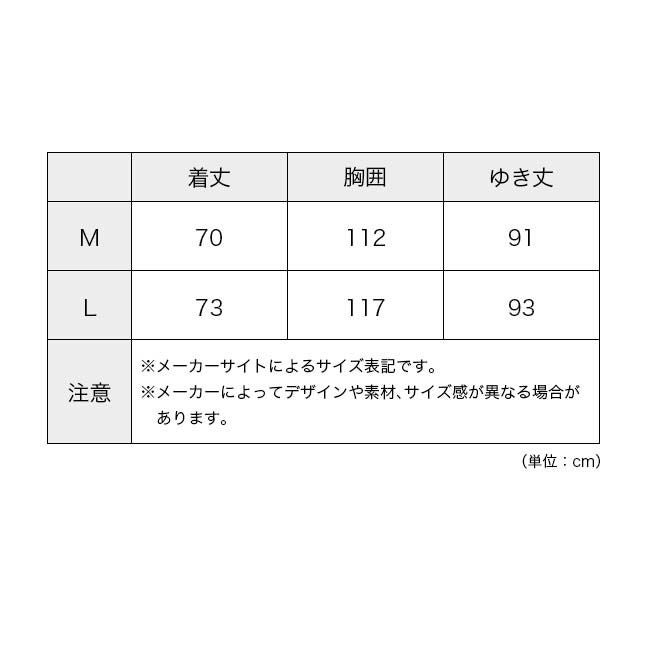 | | 着丈 | 胸囲 | ゆき丈 |
|---|---|---|---|
| M | 70 | 112 | 91 |
| L | 73 | 117 | 93 |
| 注意 | ※メーカーサイトによるサイズ表記です。 ※メーカーによってデザインや素材、サイズ感が異なる場合があります。 | | |

（単位：cm）